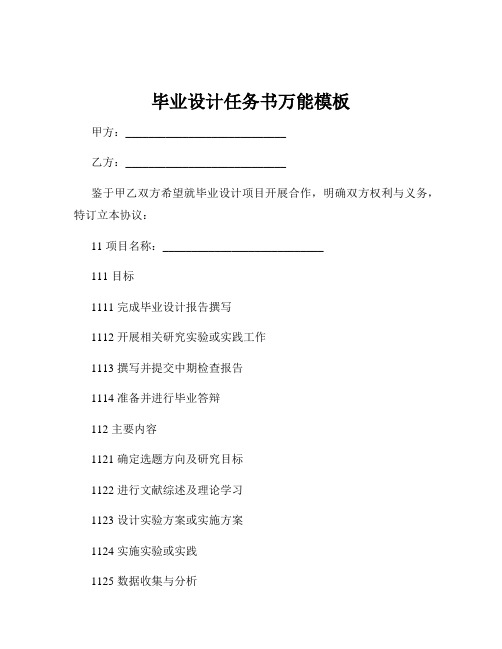 毕业设计任务书万能模板

甲方：____________________________

乙方：____________________________

鉴于甲乙双方希望就毕业设计项目开展合作，明确双方权利与义务，特订立本协议：

11 项目名称：____________________________

111 目标

1111 完成毕业设计报告撰写

1112 开展相关研究实验或实践工作

1113 撰写并提交中期检查报告

1114 准备并进行毕业答辩

112 主要内容

1121 确定选题方向及研究目标

1122 进行文献综述及理论学习

1123 设计实验方案或实施方案

1124 实施实验或实践

1125 数据收集与分析